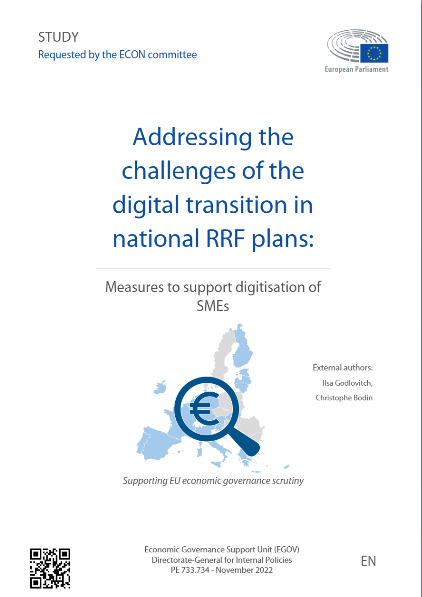 STUDY
Requested by the ECON committee

European Parliament

Addressing the challenges of the digital transition in national RRF plans:

Measures to support digitisation of SMEs

External authors:
Ilsa Godlovitch,
Christophe Bodin

€

Supporting EU economic governance scrutiny

Economic Governance Support Unit (EGOV)
Directorate-General for Internal Policies
PE 733.734 - November 2022

EN